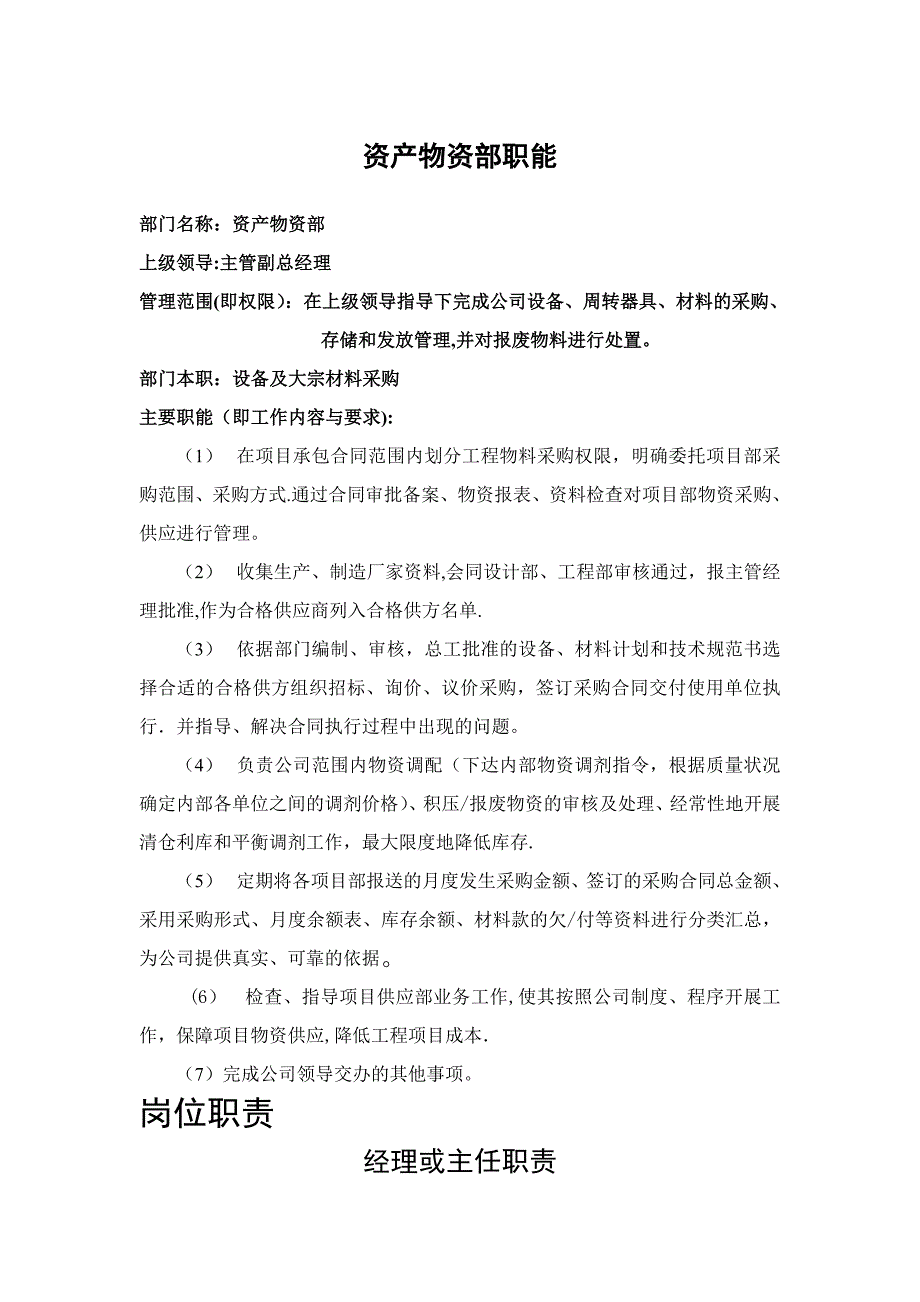 资产物资部职能

部门名称：资产物资部

上级领导:主管副总经理

管理范围(即权限)：在上级领导指导下完成公司设备、周转器具、材料的采购、存储和发放管理,并对报废物料进行处置。

部门本职：设备及大宗材料采购

主要职能（即工作内容与要求):

（1） 在项目承包合同范围内划分工程物料采购权限，明确委托项目部采购范围、采购方式.通过合同审批备案、物资报表、资料检查对项目部物资采购、供应进行管理。

（2） 收集生产、制造厂家资料,会同设计部、工程部审核通过，报主管经理批准,作为合格供应商列入合格供方名单.

（3） 依据部门编制、审核，总工批准的设备、材料计划和技术规范书选择合适的合格供方组织招标、询价、议价采购，签订采购合同交付使用单位执行．并指导、解决合同执行过程中出现的问题。

（4） 负责公司范围内物资调配（下达内部物资调剂指令，根据质量状况确定内部各单位之间的调剂价格）、积压/报废物资的审核及处理、经常性地开展清仓利库和平衡调剂工作，最大限度地降低库存.

（5） 定期将各项目部报送的月度发生采购金额、签订的采购合同总金额、采用采购形式、月度余额表、库存余额、材料款的欠/付等资料进行分类汇总，为公司提供真实、可靠的依据。

(6） 检查、指导项目供应部业务工作,使其按照公司制度、程序开展工作，保障项目物资供应,降低工程项目成本.

（7）完成公司领导交办的其他事项。

岗位职责

经理或主任职责